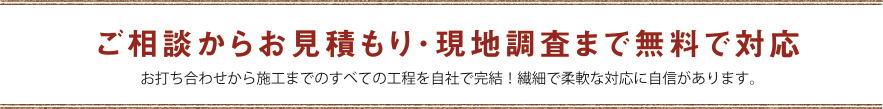 ご相談からお見積もり･現地調査まで無料で対応

お打ち合わせから施工までのすべての工程を自社で完結！繊細で柔軟な対応に自信があります。